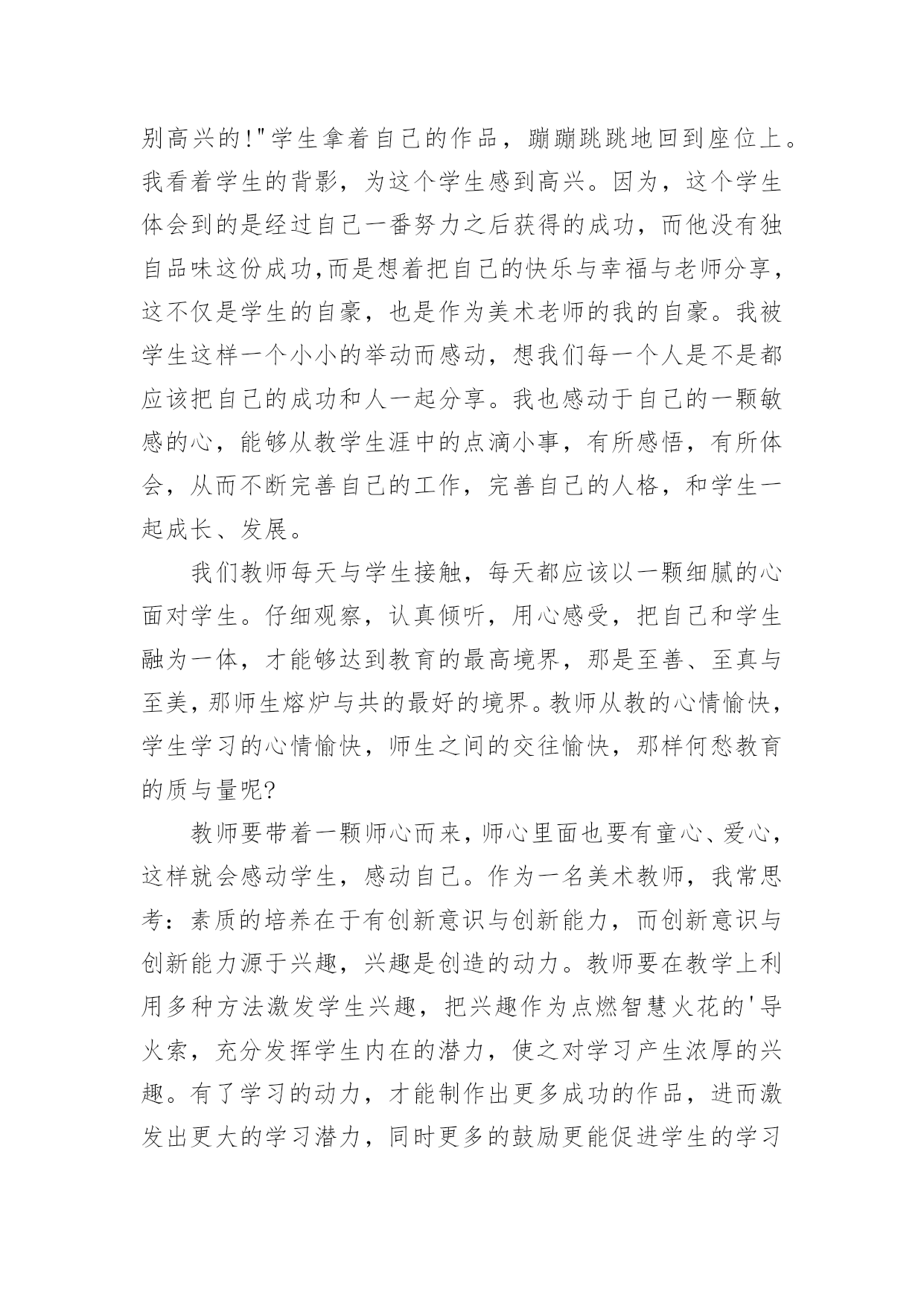 别高兴的!"学生拿着自己的作品，蹦蹦跳跳地回到座位上。我看着学生的背影，为这个学生感到高兴。因为，这个学生体会到的是经过自己一番努力之后获得的成功，而他没有独自品味这份成功,而是想着把自己的快乐与幸福与老师分享，这不仅是学生的自豪，也是作为美术老师的我的自豪。我被学生这样一个小小的举动而感动，想我们每一个人是不是都应该把自己的成功和人一起分享。我也感动于自己的一颗敏感的心，能够从教学生涯中的点滴小事，有所感悟，有所体会，从而不断完善自己的工作，完善自己的人格，和学生一起成长、发展。

我们教师每天与学生接触，每天都应该以一颗细腻的心面对学生。仔细观察，认真倾听，用心感受，把自己和学生融为一体，才能够达到教育的最高境界，那是至善、至真与至美,那师生熔炉与共的最好的境界。教师从教的心情愉快，学生学习的心情愉快，师生之间的交往愉快，那样何愁教育的质与量呢?

教师要带着一颗师心而来,师心里面也要有童心、爱心，这样就会感动学生，感动自己。作为一名美术教师，我常思考：素质的培养在于有创新意识与创新能力，而创新意识与创新能力源于兴趣，兴趣是创造的动力。教师要在教学上利用多种方法激发学生兴趣，把兴趣作为点燃智慧火花的'导火索，充分发挥学生内在的潜力，使之对学习产生浓厚的兴趣。有了学习的动力，才能制作出更多成功的作品，进而激发出更大的学习潜力，同时更多的鼓励更能促进学生的学习